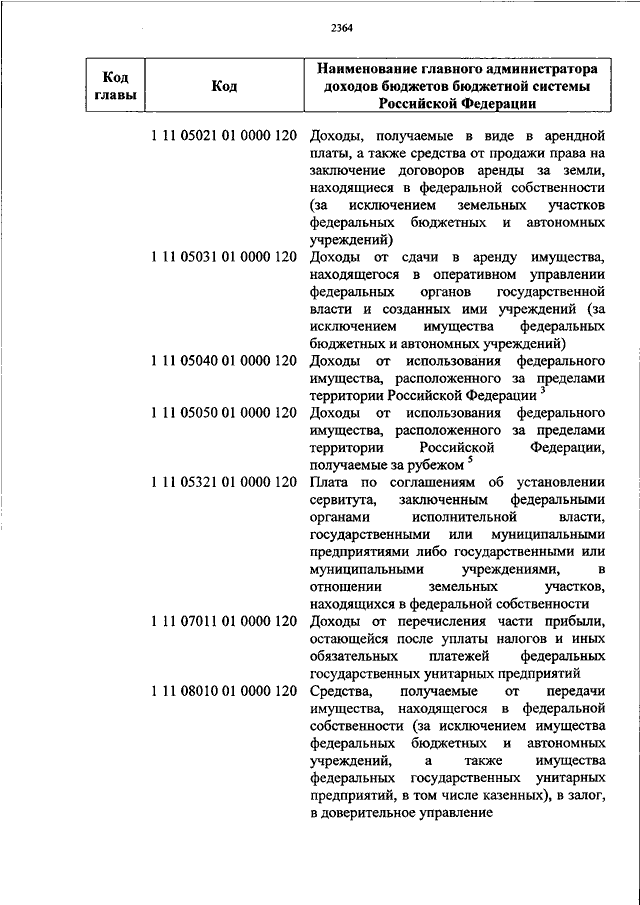 2364

| Код главы | Код | Наименование главного администратора доходов бюджетов бюджетной системы Российской Федерации |
|---|---|---|
| | 1 11 05021 01 0000 120 | Доходы, получаемые в виде в арендной платы, а также средства от продажи права на заключение договоров аренды за земли, находящиеся в федеральной собственности (за исключением земельных участков федеральных бюджетных и автономных учреждений) |
| | 1 11 05031 01 0000 120 | Доходы от сдачи в аренду имущества, находящегося в оперативном управлении федеральных органов государственной власти и созданных ими учреждений (за исключением имущества федеральных бюджетных и автономных учреждений) |
| | 1 11 05040 01 0000 120 | Доходы от использования федерального имущества, расположенного за пределами территории Российской Федерации $^3$ |
| | 1 11 05050 01 0000 120 | Доходы от использования федерального имущества, расположенного за пределами территории Российской Федерации, получаемые за рубежом $^5$ |
| | 1 11 05321 01 0000 120 | Плата по соглашениям об установлении сервитута, заключенным федеральными органами исполнительной власти, государственными или муниципальными предприятиями либо государственными или муниципальными учреждениями, в отношении земельных участков, находящихся в федеральной собственности |
| | 1 11 07011 01 0000 120 | Доходы от перечисления части прибыли, остающейся после уплаты налогов и иных обязательных платежей федеральных государственных унитарных предприятий |
| | 1 11 08010 01 0000 120 | Средства, получаемые от передачи имущества, находящегося в федеральной собственности (за исключением имущества федеральных бюджетных и автономных учреждений, а также имущества федеральных государственных унитарных предприятий, в том числе казенных), в залог, в доверительное управление |